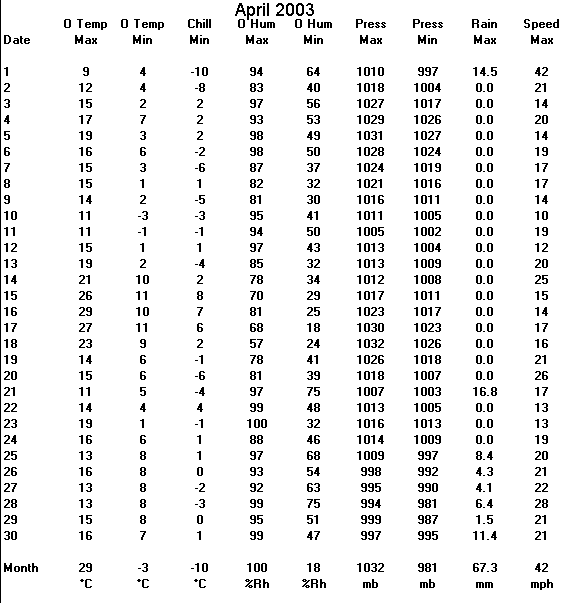 April 2003

| Date | O Temp Max | O Temp Min | Chill Min | O Hum Max | O Hum Min | Press Max | Press Min | Rain Max | Speed Max |
|---|---|---|---|---|---|---|---|---|---|
| 1 | 9 | 4 | -10 | 94 | 64 | 1010 | 997 | 14.5 | 42 |
| 2 | 12 | 4 | -8 | 83 | 40 | 1018 | 1004 | 0.0 | 21 |
| 3 | 15 | 2 | 2 | 97 | 56 | 1027 | 1017 | 0.0 | 14 |
| 4 | 17 | 7 | 2 | 93 | 53 | 1029 | 1026 | 0.0 | 20 |
| 5 | 19 | 3 | 2 | 98 | 49 | 1031 | 1027 | 0.0 | 14 |
| 6 | 16 | 6 | -2 | 98 | 50 | 1028 | 1024 | 0.0 | 19 |
| 7 | 15 | 3 | -6 | 87 | 37 | 1024 | 1019 | 0.0 | 17 |
| 8 | 15 | 1 | 1 | 82 | 32 | 1021 | 1016 | 0.0 | 17 |
| 9 | 14 | 2 | -5 | 81 | 30 | 1016 | 1011 | 0.0 | 14 |
| 10 | 11 | -3 | -3 | 95 | 41 | 1011 | 1005 | 0.0 | 10 |
| 11 | 11 | -1 | -1 | 94 | 50 | 1005 | 1002 | 0.0 | 19 |
| 12 | 15 | 1 | 1 | 97 | 43 | 1013 | 1004 | 0.0 | 12 |
| 13 | 19 | 2 | -4 | 85 | 32 | 1013 | 1009 | 0.0 | 20 |
| 14 | 21 | 10 | 2 | 78 | 34 | 1012 | 1008 | 0.0 | 25 |
| 15 | 26 | 11 | 8 | 70 | 29 | 1017 | 1011 | 0.0 | 15 |
| 16 | 29 | 10 | 7 | 81 | 25 | 1023 | 1017 | 0.0 | 14 |
| 17 | 27 | 11 | 6 | 68 | 18 | 1030 | 1023 | 0.0 | 17 |
| 18 | 23 | 9 | 2 | 57 | 24 | 1032 | 1026 | 0.0 | 16 |
| 19 | 14 | 6 | -1 | 78 | 41 | 1026 | 1018 | 0.0 | 21 |
| 20 | 15 | 6 | -6 | 81 | 39 | 1018 | 1007 | 0.0 | 26 |
| 21 | 11 | 5 | -4 | 97 | 75 | 1007 | 1003 | 16.8 | 17 |
| 22 | 14 | 4 | 4 | 99 | 48 | 1013 | 1005 | 0.0 | 13 |
| 23 | 19 | 1 | -1 | 100 | 32 | 1016 | 1013 | 0.0 | 13 |
| 24 | 16 | 6 | 1 | 88 | 46 | 1014 | 1009 | 0.0 | 19 |
| 25 | 13 | 8 | 1 | 97 | 68 | 1009 | 997 | 8.4 | 20 |
| 26 | 16 | 8 | 0 | 93 | 54 | 998 | 992 | 4.3 | 21 |
| 27 | 13 | 8 | -2 | 92 | 63 | 995 | 990 | 4.1 | 22 |
| 28 | 13 | 8 | -3 | 99 | 75 | 994 | 981 | 6.4 | 28 |
| 29 | 15 | 8 | 0 | 95 | 51 | 999 | 987 | 1.5 | 21 |
| 30 | 16 | 7 | 1 | 99 | 47 | 997 | 995 | 11.4 | 21 |
| Month | 29 | -3 | -10 | 100 | 18 | 1032 | 981 | 67.3 | 42 |
| | °C | °C | °C | %Rh | %Rh | mb | mb | mm | mph |